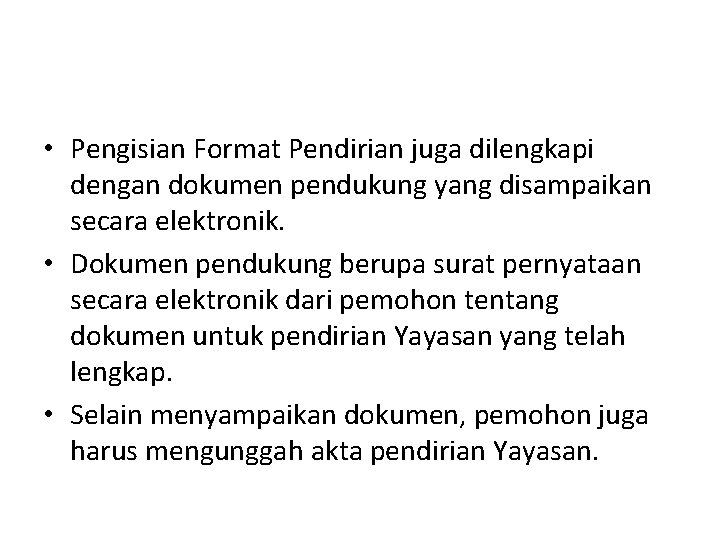 • Pengisian Format Pendirian juga dilengkapi dengan dokumen pendukung yang disampaikan secara elektronik.

• Dokumen pendukung berupa surat pernyataan secara elektronik dari pemohon tentang dokumen untuk pendirian Yayasan yang telah lengkap.

• Selain menyampaikan dokumen, pemohon juga harus mengunggah akta pendirian Yayasan.